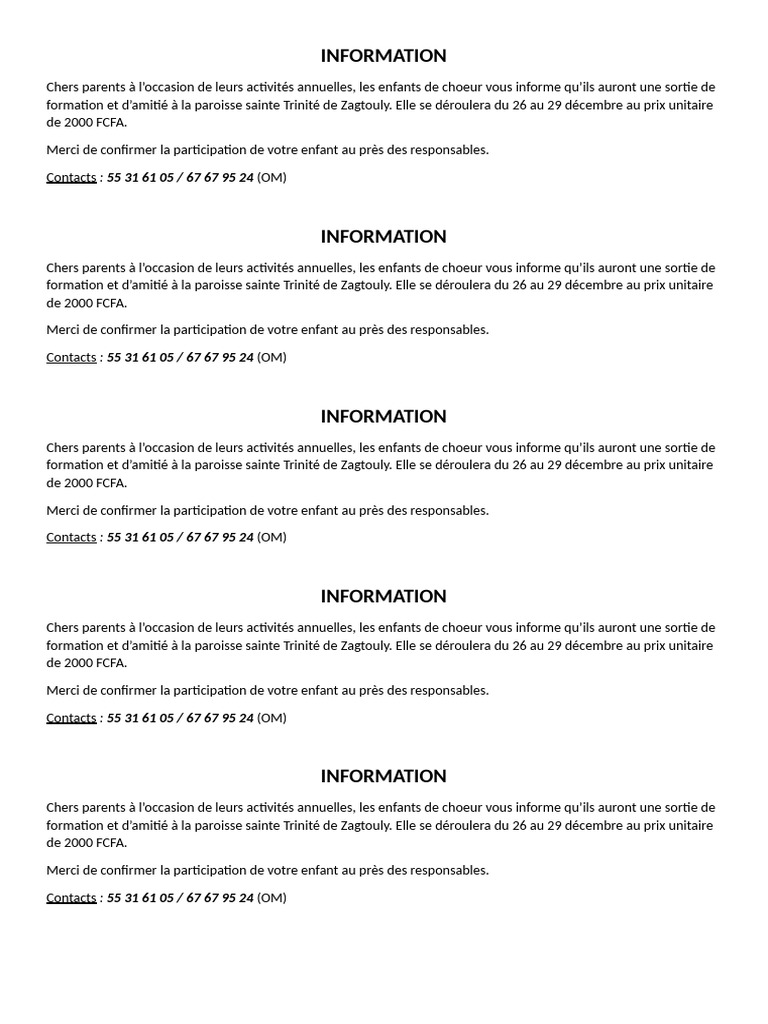 INFORMATION

Chers parents à l'occasion de leurs activités annuelles, les enfants de choeur vous informe qu'ils auront une sortie de formation et d'amitié à la paroisse sainte Trinité de Zagtouly. Elle se déroulera du 26 au 29 décembre au prix unitaire de 2000 FCFA.

Merci de confirmer la participation de votre enfant au près des responsables.

Contacts : 55 31 61 05 / 67 67 95 24 (OM)

INFORMATION

Chers parents à l'occasion de leurs activités annuelles, les enfants de choeur vous informe qu'ils auront une sortie de formation et d'amitié à la paroisse sainte Trinité de Zagtouly. Elle se déroulera du 26 au 29 décembre au prix unitaire de 2000 FCFA.

Merci de confirmer la participation de votre enfant au près des responsables.

Contacts : 55 31 61 05 / 67 67 95 24 (OM)

INFORMATION

Chers parents à l'occasion de leurs activités annuelles, les enfants de choeur vous informe qu'ils auront une sortie de formation et d'amitié à la paroisse sainte Trinité de Zagtouly. Elle se déroulera du 26 au 29 décembre au prix unitaire de 2000 FCFA.

Merci de confirmer la participation de votre enfant au près des responsables.

Contacts : 55 31 61 05 / 67 67 95 24 (OM)

INFORMATION

Chers parents à l'occasion de leurs activités annuelles, les enfants de choeur vous informe qu'ils auront une sortie de formation et d'amitié à la paroisse sainte Trinité de Zagtouly. Elle se déroulera du 26 au 29 décembre au prix unitaire de 2000 FCFA.

Merci de confirmer la participation de votre enfant au près des responsables.

Contacts : 55 31 61 05 / 67 67 95 24 (OM)

INFORMATION

Chers parents à l'occasion de leurs activités annuelles, les enfants de choeur vous informe qu'ils auront une sortie de formation et d'amitié à la paroisse sainte Trinité de Zagtouly. Elle se déroulera du 26 au 29 décembre au prix unitaire de 2000 FCFA.

Merci de confirmer la participation de votre enfant au près des responsables.

Contacts : 55 31 61 05 / 67 67 95 24 (OM)